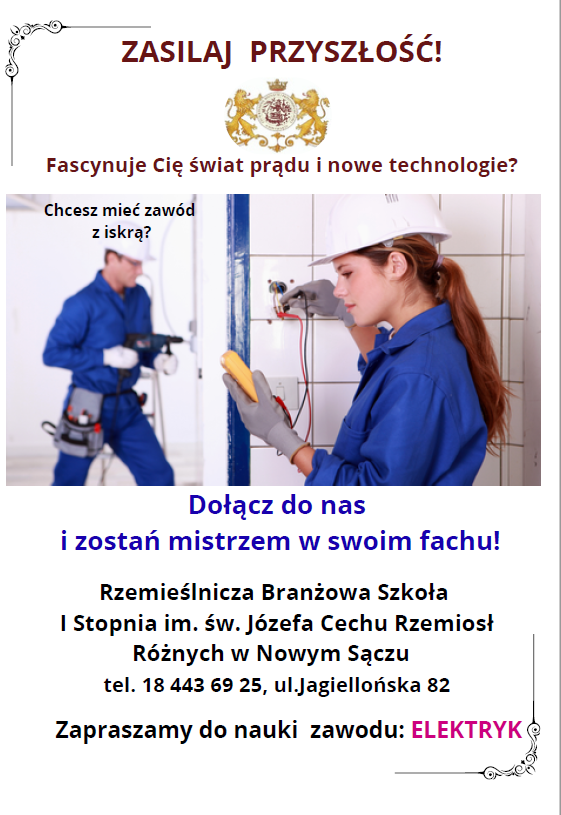 ZASILAJ PRZYSZŁOŚĆ!

Fascynuje Cię świat prądu i nowe technologie?

Chcesz mieć zawód z iskrą?

Dołącz do nas
i zostań mistrzem w swoim fachu!

Rzemieślnicza Branżowa Szkoła
I Stopnia im. św. Józefa Cechu Rzemiosł
Różnych w Nowym Sączu
tel. 18 443 69 25, ul.Jagiellońska 82

Zapraszamy do nauki zawodu: ELEKTRYK